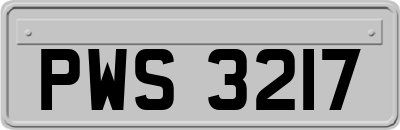 PWS 3217